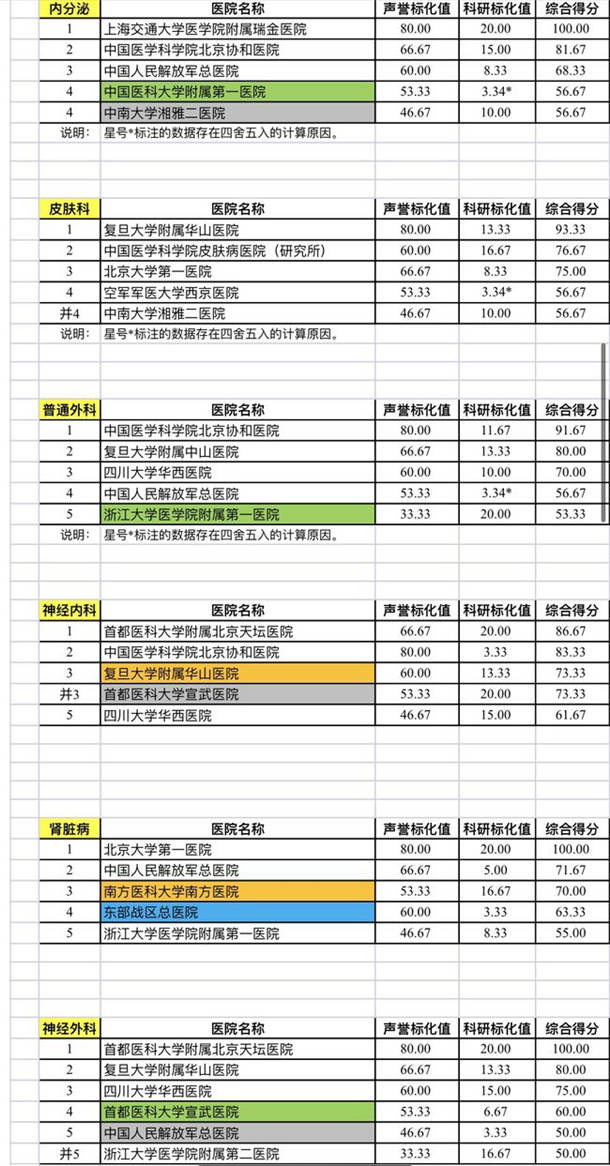 | 内分泌 | 医院名称 | 声誉标化值 | 科研标化值 | 综合得分 |
|---|---|---|---|---|
| 1 | 上海交通大学医学院附属瑞金医院 | 80.00 | 20.00 | 100.00 |
| 2 | 中国医学科学院北京协和医院 | 66.67 | 15.00 | 81.67 |
| 3 | 中国人民解放军总医院 | 60.00 | 8.33 | 68.33 |
| 4 | 中国医科大学附属第一医院 | 53.33 | 3.34* | 56.67 |
| 4 | 中南大学湘雅二医院 | 46.67 | 10.00 | 56.67 |

说明： 星号*标注的数据存在四舍五入的计算原因。

| 皮肤科 | 医院名称 | 声誉标化值 | 科研标化值 | 综合得分 |
|---|---|---|---|---|
| 1 | 复旦大学附属华山医院 | 80.00 | 13.33 | 93.33 |
| 2 | 中国医学科学院皮肤病医院（研究所） | 60.00 | 16.67 | 76.67 |
| 3 | 北京大学第一医院 | 66.67 | 8.33 | 75.00 |
| 4 | 空军军医大学西京医院 | 53.33 | 3.34* | 56.67 |
| 并4 | 中南大学湘雅二医院 | 46.67 | 10.00 | 56.67 |

说明： 星号*标注的数据存在四舍五入的计算原因。

| 普通外科 | 医院名称 | 声誉标化值 | 科研标化值 | 综合得分 |
|---|---|---|---|---|
| 1 | 中国医学科学院北京协和医院 | 80.00 | 11.67 | 91.67 |
| 2 | 复旦大学附属中山医院 | 66.67 | 13.33 | 80.00 |
| 3 | 四川大学华西医院 | 60.00 | 10.00 | 70.00 |
| 4 | 中国人民解放军总医院 | 53.33 | 3.34* | 56.67 |
| 5 | 浙江大学医学院附属第一医院 | 33.33 | 20.00 | 53.33 |

说明： 星号*标注的数据存在四舍五入的计算原因。

| 神经内科 | 医院名称 | 声誉标化值 | 科研标化值 | 综合得分 |
|---|---|---|---|---|
| 1 | 首都医科大学附属北京天坛医院 | 66.67 | 20.00 | 86.67 |
| 2 | 中国医学科学院北京协和医院 | 80.00 | 3.33 | 83.33 |
| 3 | 复旦大学附属华山医院 | 60.00 | 13.33 | 73.33 |
| 并3 | 首都医科大学宣武医院 | 53.33 | 20.00 | 73.33 |
| 5 | 四川大学华西医院 | 46.67 | 15.00 | 61.67 |

| 肾脏病 | 医院名称 | 声誉标化值 | 科研标化值 | 综合得分 |
|---|---|---|---|---|
| 1 | 北京大学第一医院 | 80.00 | 20.00 | 100.00 |
| 2 | 中国人民解放军总医院 | 66.67 | 5.00 | 71.67 |
| 3 | 南方医科大学南方医院 | 53.33 | 16.67 | 70.00 |
| 4 | 东部战区总医院 | 60.00 | 3.33 | 63.33 |
| 5 | 浙江大学医学院附属第一医院 | 46.67 | 8.33 | 55.00 |

| 神经外科 | 医院名称 | 声誉标化值 | 科研标化值 | 综合得分 |
|---|---|---|---|---|
| 1 | 首都医科大学附属北京天坛医院 | 80.00 | 20.00 | 100.00 |
| 2 | 复旦大学附属华山医院 | 66.67 | 13.33 | 80.00 |
| 3 | 四川大学华西医院 | 60.00 | 15.00 | 75.00 |
| 4 | 首都医科大学宣武医院 | 53.33 | 6.67 | 60.00 |
| 5 | 中国人民解放军总医院 | 46.67 | 3.33 | 50.00 |
| 并5 | 浙江大学医学院附属第二医院 | 33.33 | 16.67 | 50.00 |